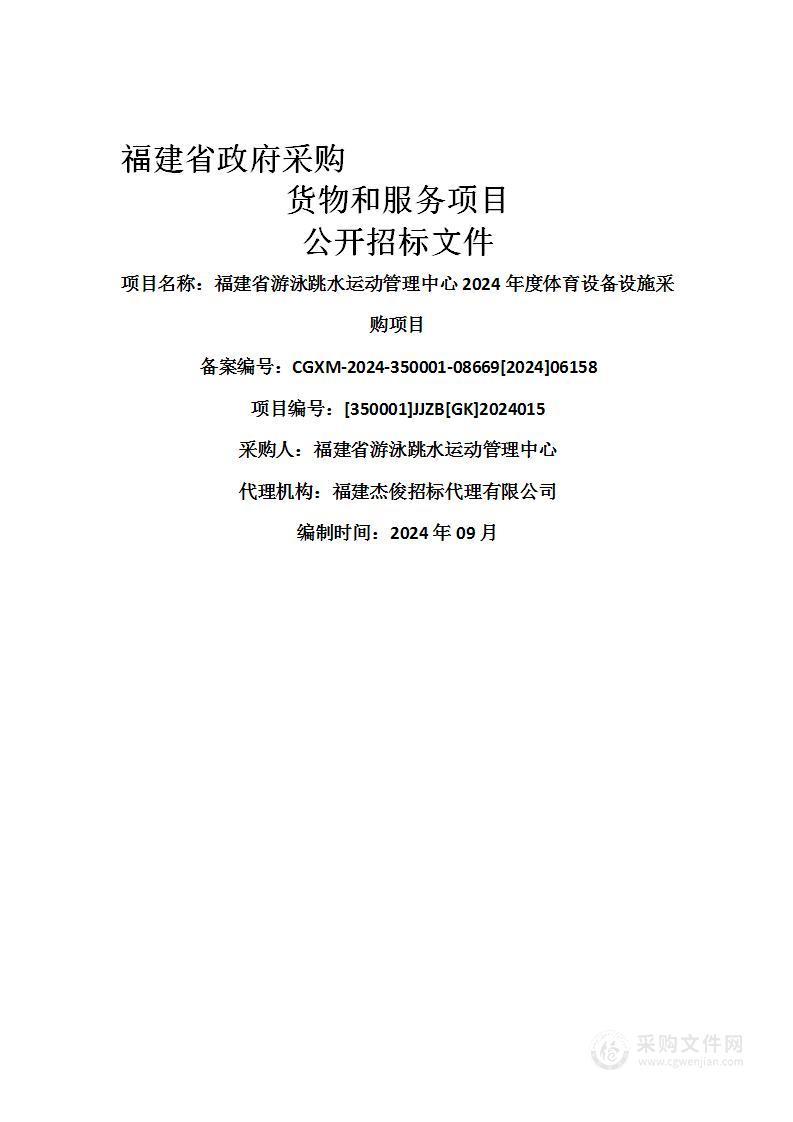 福建省政府采购

货物和服务项目

公开招标文件

项目名称：福建省游泳跳水运动管理中心 2024 年度体育设备设施采购项目

备案编号：CGXM-2024-350001-08669[2024]06158

项目编号：[350001]JJZB[GK]2024015

采购人：福建省游泳跳水运动管理中心

代理机构：福建杰俊招标代理有限公司

编制时间：2024 年 09 月

采购文件网
www.cgwenjian.com